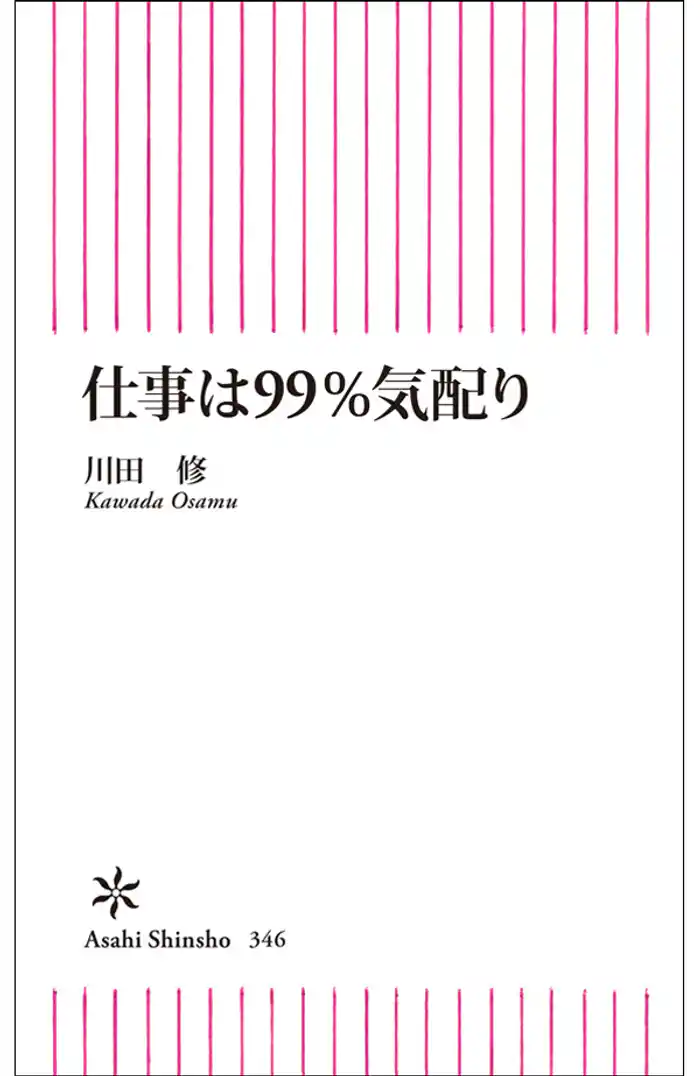 仕事は99％気配り

川田　修
Kawada Osamu

Asahi Shinsho 346